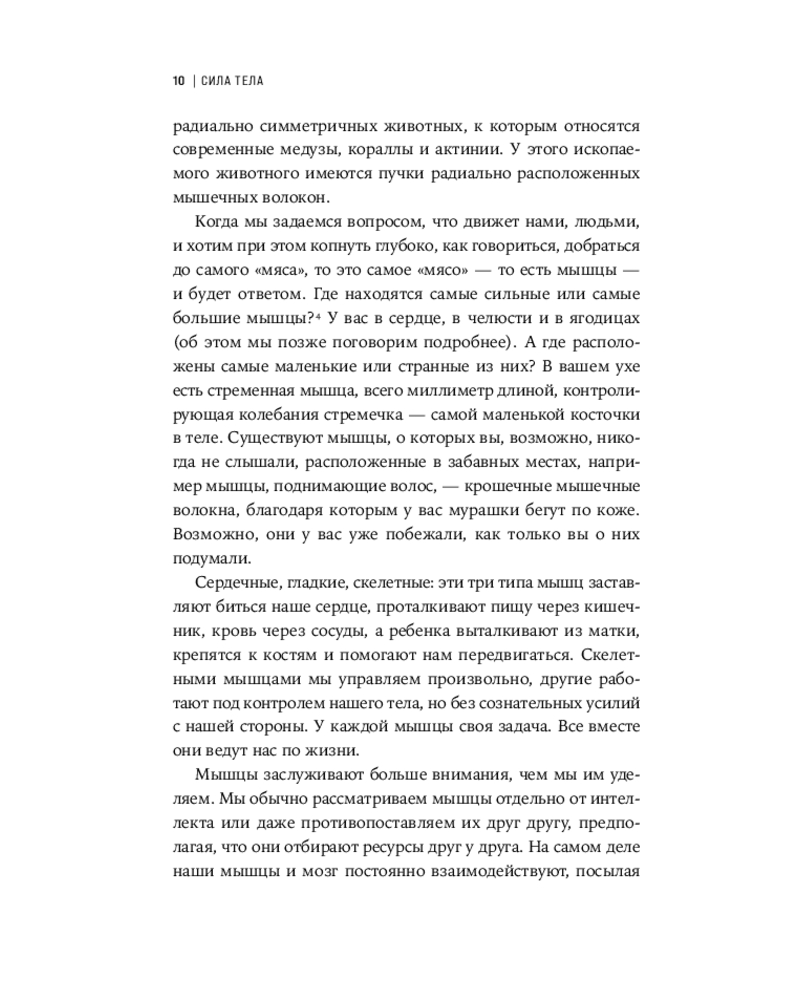 10 | СИЛА ТЕЛА

радиально симметричных животных, к которым относятся современные медузы, кораллы и актинии. У этого ископаемого животного имеются пучки радиально расположенных мышечных волокон.

Когда мы задаемся вопросом, что движет нами, людьми, и хотим при этом копнуть глубоко, как говориться, добраться до самого «мяса», то это самое «мясо» — то есть мышцы — и будет ответом. Где находятся самые сильные или самые большие мышцы?$^{4}$ У вас в сердце, в челюсти и в ягодицах (об этом мы позже поговорим подробнее). А где расположены самые маленькие или странные из них? В вашем ухе есть стременная мышца, всего миллиметр длиной, контролирующая колебания стремечка — самой маленькой косточки в теле. Существуют мышцы, о которых вы, возможно, никогда не слышали, расположенные в забавных местах, например мышцы, поднимающие волос, — крошечные мышечные волокна, благодаря которым у вас мурашки бегут по коже. Возможно, они у вас уже побежали, как только вы о них подумали.

Сердечные, гладкие, скелетные: эти три типа мышц заставляют биться наше сердце, проталкивают пищу через кишечник, кровь через сосуды, а ребенка выталкивают из матки, крепятся к костям и помогают нам передвигаться. Скелетными мышцами мы управляем произвольно, другие работают под контролем нашего тела, но без сознательных усилий с нашей стороны. У каждой мышцы своя задача. Все вместе они ведут нас по жизни.

Мышцы заслуживают больше внимания, чем мы им уделяем. Мы обычно рассматриваем мышцы отдельно от интеллекта или даже противопоставляем их друг другу, предполагая, что они отбирают ресурсы друг у друга. На самом деле наши мышцы и мозг постоянно взаимодействуют, посылая